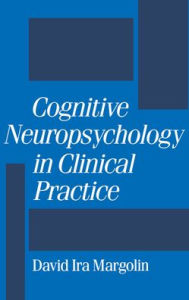 Cognitive Neuropsychology in Clinical Practice

David Ira Margolin